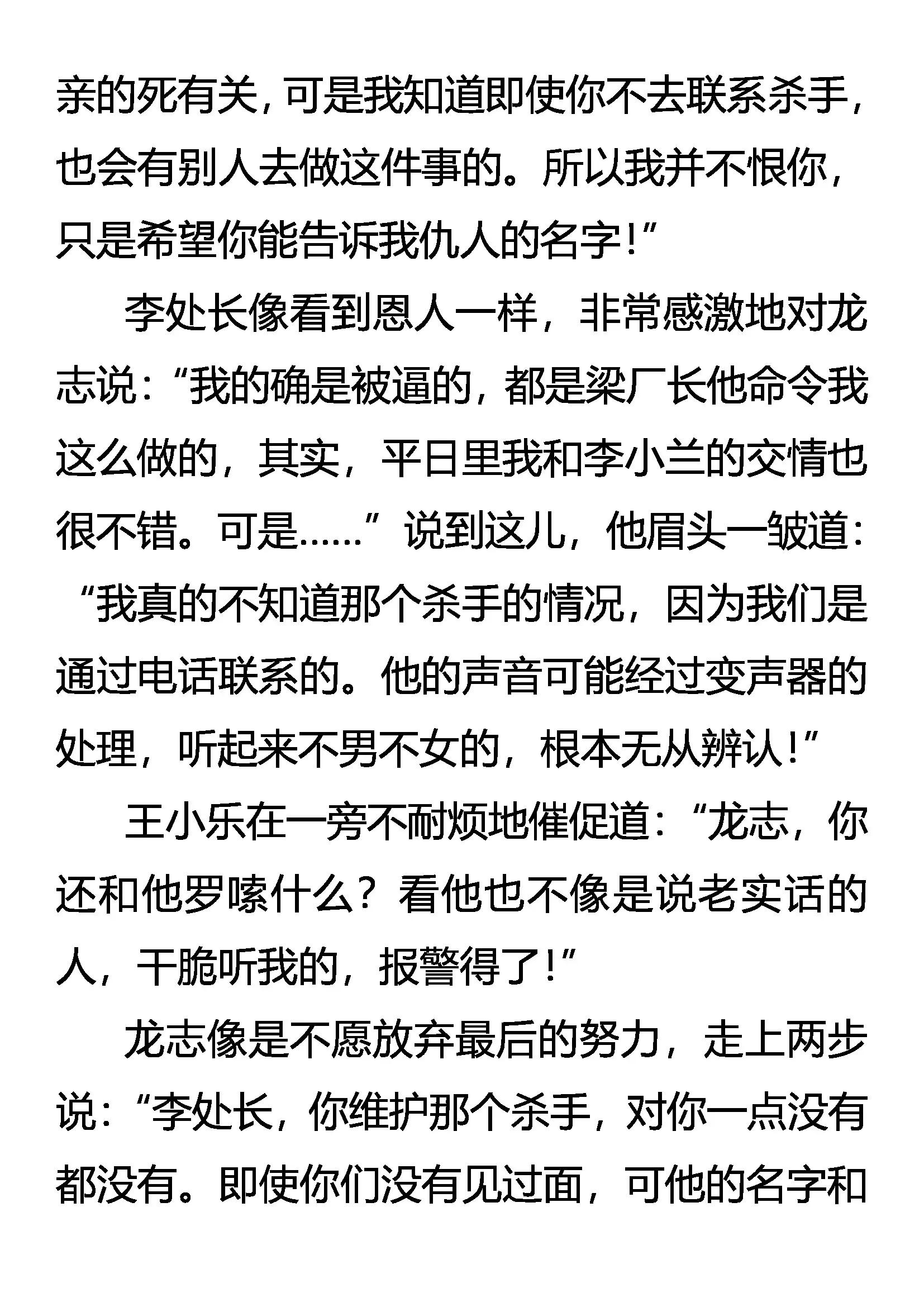 亲的死有关，可是我知道即使你不去联系杀手，也会有别人去做这件事的。所以我并不恨你，只是希望你能告诉我仇人的名字！”

李处长像看到恩人一样，非常感激地对龙志说：“我的确是被逼的，都是梁厂长他命令我这么做的，其实，平日里我和李小兰的交情也很不错。可是……”说到这儿，他眉头一皱道：“我真的不知道那个杀手的情况，因为我们是通过电话联系的。他的声音可能经过变声器的处理，听起来不男不女的，根本无从辨认！”

王小乐在一旁不耐烦地催促道：“龙志，你还和他罗嗦什么？看他也不像是说老实话的人，干脆听我的，报警得了！”

龙志像是不愿放弃最后的努力，走上两步说：“李处长，你维护那个杀手，对你一点没有都没有。即使你们没有见过面，可他的名字和